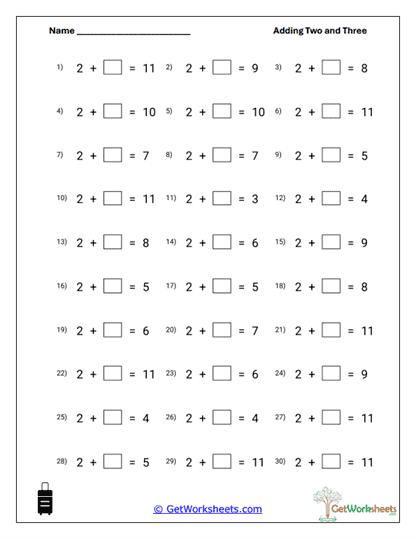 Name ________________________

Adding Two and Three

1) $2 + \square = 11$
2) $2 + \square = 9$
3) $2 + \square = 8$

4) $2 + \square = 10$
5) $2 + \square = 10$
6) $2 + \square = 11$

7) $2 + \square = 7$
8) $2 + \square = 7$
9) $2 + \square = 5$

10) $2 + \square = 11$
11) $2 + \square = 3$
12) $2 + \square = 4$

13) $2 + \square = 8$
14) $2 + \square = 6$
15) $2 + \square = 9$

16) $2 + \square = 5$
17) $2 + \square = 5$
18) $2 + \square = 8$

19) $2 + \square = 6$
20) $2 + \square = 7$
21) $2 + \square = 11$

22) $2 + \square = 11$
23) $2 + \square = 6$
24) $2 + \square = 9$

25) $2 + \square = 4$
26) $2 + \square = 4$
27) $2 + \square = 11$

28) $2 + \square = 5$
29) $2 + \square = 11$
30) $2 + \square = 11$

© GetWorksheets.com

GetWorksheets